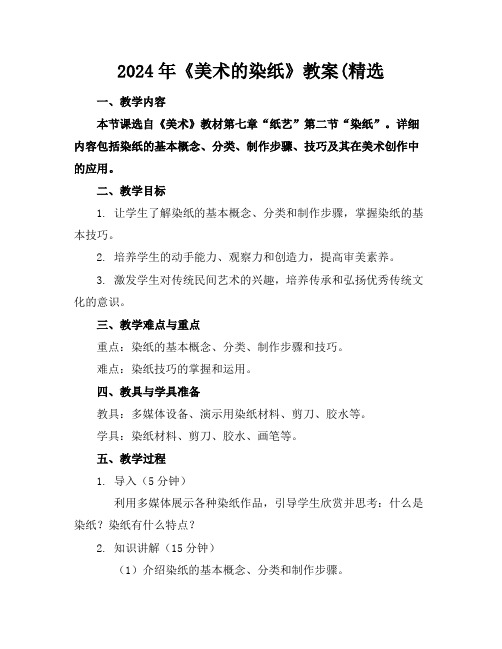 2024年《美术的染纸》教案(精选

一、教学内容

本节课选自《美术》教材第七章“纸艺”第二节“染纸”。详细内容包括染纸的基本概念、分类、制作步骤、技巧及其在美术创作中的应用。

二、教学目标

1. 让学生了解染纸的基本概念、分类和制作步骤，掌握染纸的基本技巧。

2. 培养学生的动手能力、观察力和创造力，提高审美素养。

3. 激发学生对传统民间艺术的兴趣，培养传承和弘扬优秀传统文化的意识。

三、教学难点与重点

重点：染纸的基本概念、分类、制作步骤和技巧。

难点：染纸技巧的掌握和运用。

四、教具与学具准备

教具：多媒体设备、演示用染纸材料、剪刀、胶水等。

学具：染纸材料、剪刀、胶水、画笔等。

五、教学过程

1. 导入（5分钟）

利用多媒体展示各种染纸作品，引导学生欣赏并思考：什么是染纸？染纸有什么特点？

2. 知识讲解（15分钟）

（1）介绍染纸的基本概念、分类和制作步骤。